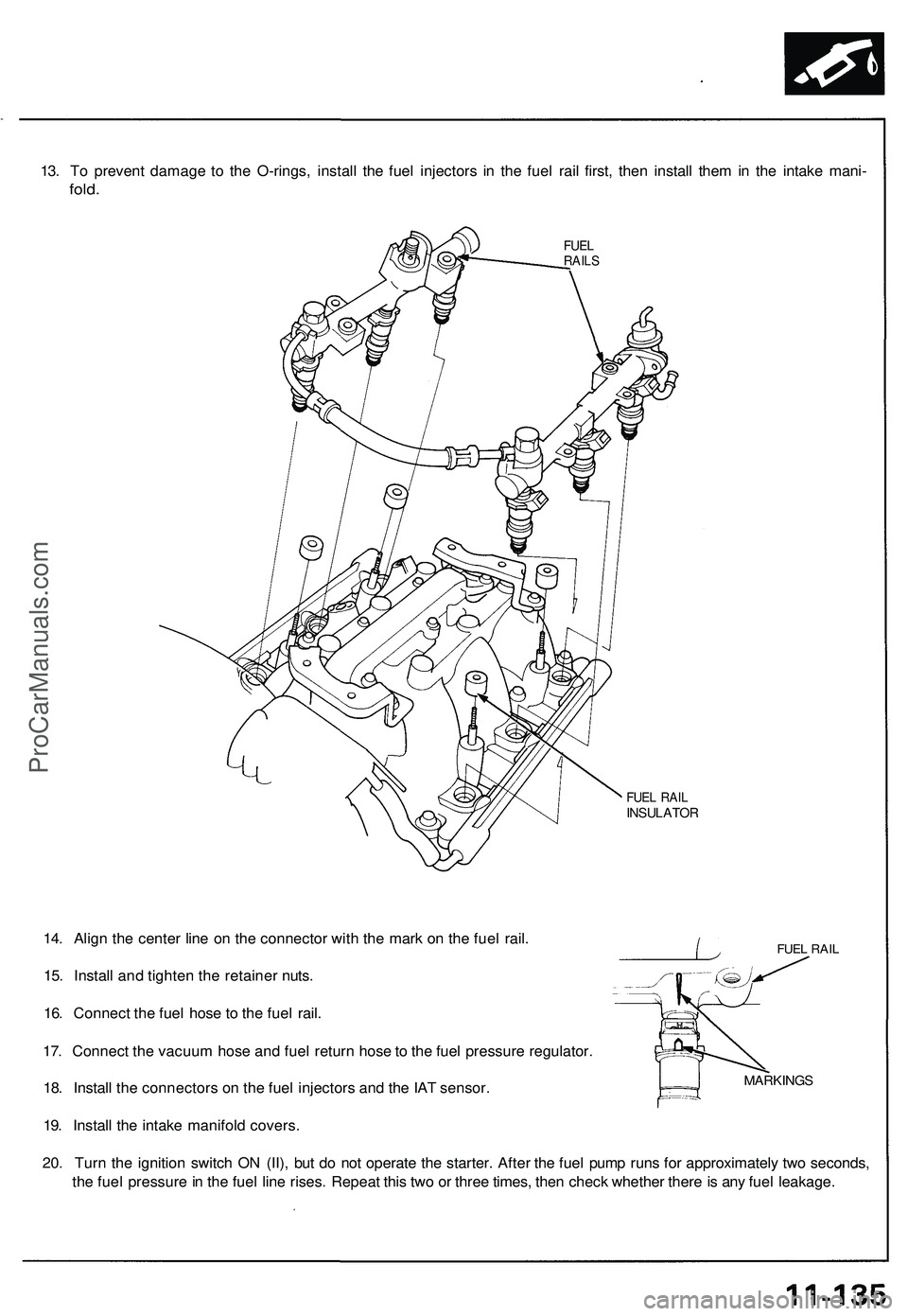 13. To prevent damage to the O-rings, install the fuel injectors in the fuel rail first, then install them in the intake manifold.

FUEL RAILS

FUEL RAIL INSULATOR

ProCarManuals.com

14. Align the center line on the connector with the mark on the fuel rail.

15. Install and tighten the retainer nuts.

16. Connect the fuel hose to the fuel rail.

17. Connect the vacuum hose and fuel return hose to the fuel pressure regulator.

18. Install the connectors on the fuel injectors and the IAT sensor.

19. Install the intake manifold covers.

20. Turn the ignition switch ON (II), but do not operate the starter. After the fuel pump runs for approximately two seconds, the fuel pressure in the fuel line rises. Repeat this two or three times, then check whether there is any fuel leakage.

FUEL RAIL

MARKINGS

11-135

carmanualsonline.info